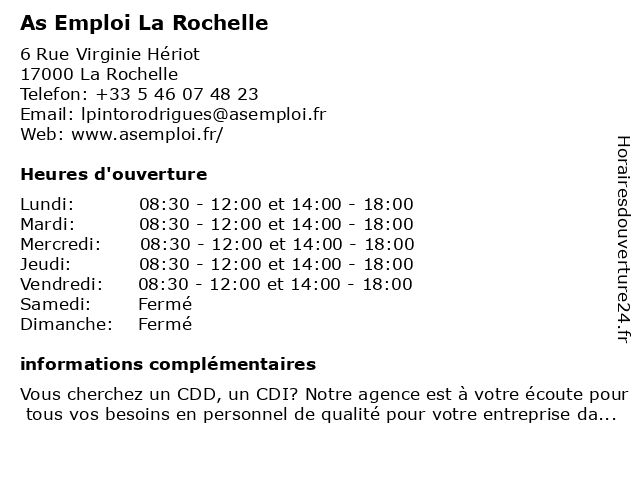 As Emploi La Rochelle

6 Rue Virginie Hériot
17000 La Rochelle
Telefon: +33 5 46 07 48 23
Email: lpintorodrigues@asemploi.fr
Web: www.asemploi.fr/

Heures d'ouverture

| | |
|---|---|
| Lundi: | 08:30 - 12:00 et 14:00 - 18:00 |
| Mardi: | 08:30 - 12:00 et 14:00 - 18:00 |
| Mercredi: | 08:30 - 12:00 et 14:00 - 18:00 |
| Jeudi: | 08:30 - 12:00 et 14:00 - 18:00 |
| Vendredi: | 08:30 - 12:00 et 14:00 - 18:00 |
| Samedi: | Fermé |
| Dimanche: | Fermé |

informations complémentaires

Vous cherchez un CDD, un CDI? Notre agence est à votre écoute pour tous vos besoins en personnel de qualité pour votre entreprise da...

Horairesdouverture24.fr